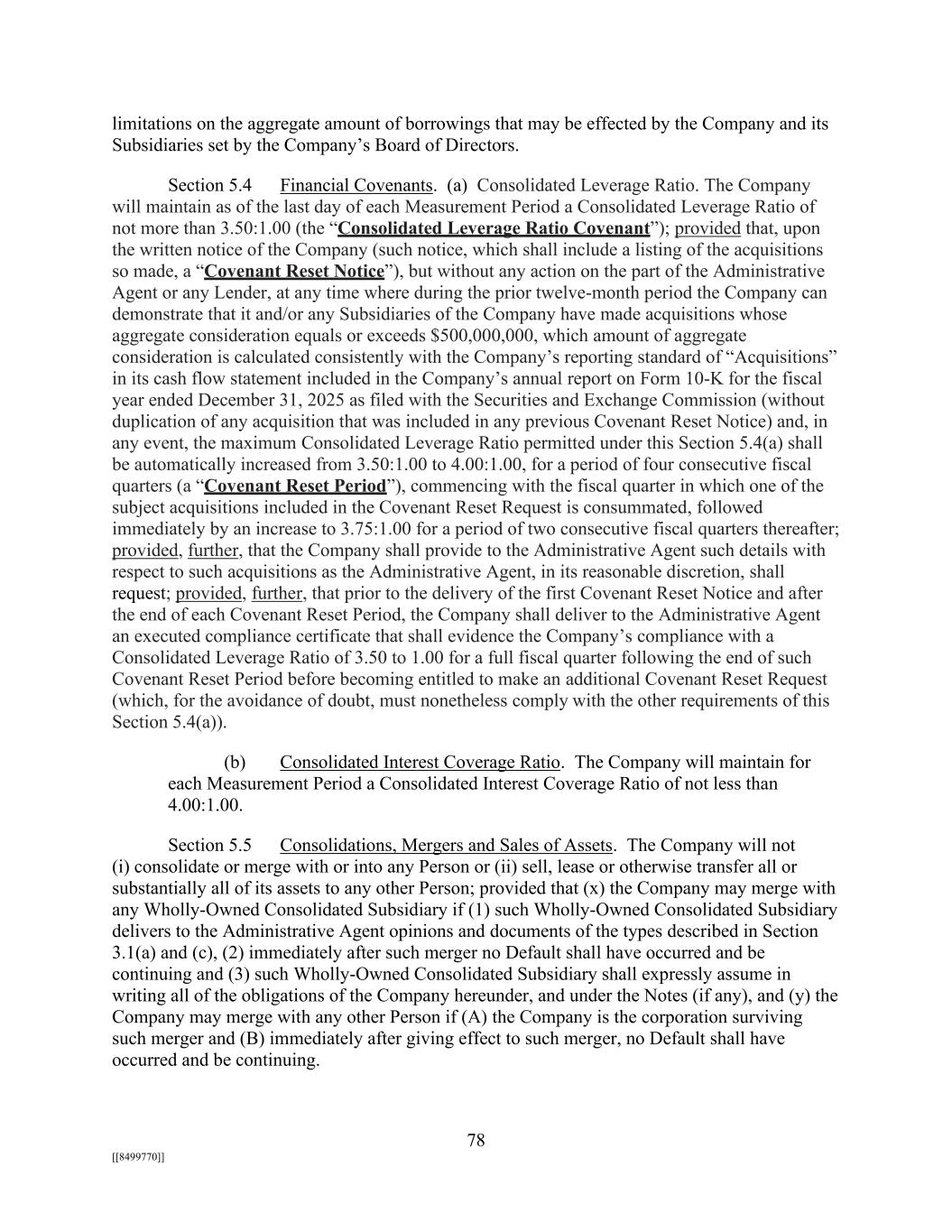 limitations on the aggregate amount of borrowings that may be effected by the Company and its Subsidiaries set by the Company's Board of Directors.

Section 5.4 Financial Covenants. (a) Consolidated Leverage Ratio. The Company will maintain as of the last day of each Measurement Period a Consolidated Leverage Ratio of not more than 3.50:1.00 (the "Consolidated Leverage Ratio Covenant"); provided that, upon the written notice of the Company (such notice, which shall include a listing of the acquisitions so made, a "Covenant Reset Notice"), but without any action on the part of the Administrative Agent or any Lender, at any time where during the prior twelve-month period the Company can demonstrate that it and/or any Subsidiaries of the Company have made acquisitions whose aggregate consideration equals or exceeds $500,000,000, which amount of aggregate consideration is calculated consistently with the Company's reporting standard of "Acquisitions" in its cash flow statement included in the Company's annual report on Form 10-K for the fiscal year ended December 31, 2025 as filed with the Securities and Exchange Commission (without duplication of any acquisition that was included in any previous Covenant Reset Notice) and, in any event, the maximum Consolidated Leverage Ratio permitted under this Section 5.4(a) shall be automatically increased from 3.50:1.00 to 4.00:1.00, for a period of four consecutive fiscal quarters (a "Covenant Reset Period"), commencing with the fiscal quarter in which one of the subject acquisitions included in the Covenant Reset Request is consummated, followed immediately by an increase to 3.75:1.00 for a period of two consecutive fiscal quarters thereafter; provided, further, that the Company shall provide to the Administrative Agent such details with respect to such acquisitions as the Administrative Agent, in its reasonable discretion, shall request; provided, further, that prior to the delivery of the first Covenant Reset Notice and after the end of each Covenant Reset Period, the Company shall deliver to the Administrative Agent an executed compliance certificate that shall evidence the Company's compliance with a Consolidated Leverage Ratio of 3.50 to 1.00 for a full fiscal quarter following the end of such Covenant Reset Period before becoming entitled to make an additional Covenant Reset Request (which, for the avoidance of doubt, must nonetheless comply with the other requirements of this Section 5.4(a)).

(b) Consolidated Interest Coverage Ratio. The Company will maintain for each Measurement Period a Consolidated Interest Coverage Ratio of not less than 4.00:1.00.

Section 5.5 Consolidations, Mergers and Sales of Assets. The Company will not (i) consolidate or merge with or into any Person or (ii) sell, lease or otherwise transfer all or substantially all of its assets to any other Person; provided that (x) the Company may merge with any Wholly-Owned Consolidated Subsidiary if (1) such Wholly-Owned Consolidated Subsidiary delivers to the Administrative Agent opinions and documents of the types described in Section 3.1(a) and (c), (2) immediately after such merger no Default shall have occurred and be continuing and (3) such Wholly-Owned Consolidated Subsidiary shall expressly assume in writing all of the obligations of the Company hereunder, and under the Notes (if any), and (y) the Company may merge with any other Person if (A) the Company is the corporation surviving such merger and (B) immediately after giving effect to such merger, no Default shall have occurred and be continuing.

78

[[8499770]]